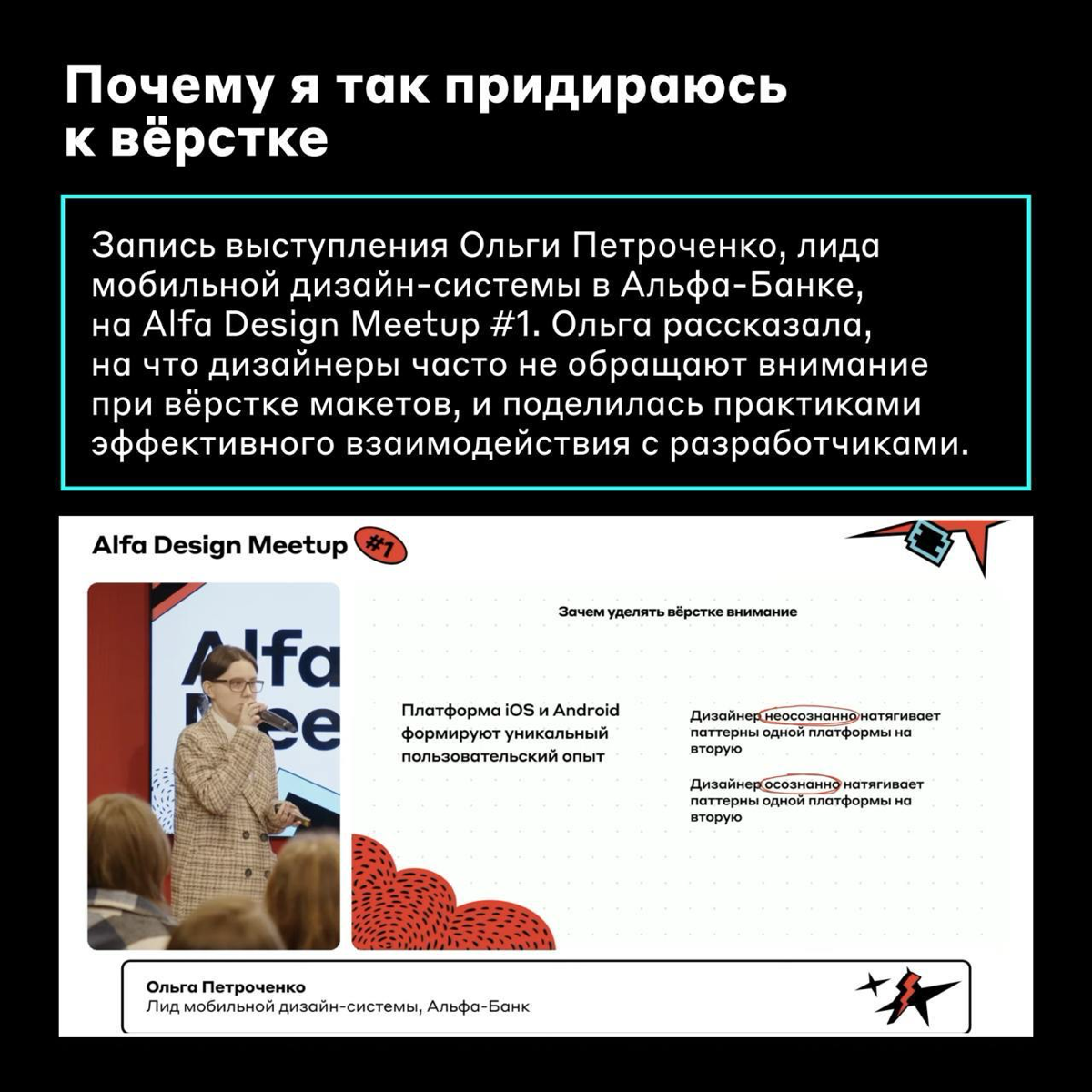 Почему я так придираюсь к вёрстке

Запись выступления Ольги Петроченко, лида мобильной дизайн-системы в Альфа-Банке, на Alfa Design Meetup #1. Ольга рассказала, на что дизайнеры часто не обращают внимание при вёрстке макетов, и поделилась практиками эффективного взаимодействия с разработчиками.

Alfa Design Meetup #1

Alfa
Mee

Зачем уделять вёрстке внимание

Платформа iOS и Android формируют уникальный пользовательский опыт

Дизайнер неосознанно натягивает паттерны одной платформы на вторую

Дизайнер осознанно натягивает паттерны одной платформы на вторую

Ольга Петроченко
Лид мобильной дизайн-системы, Альфа-Банк